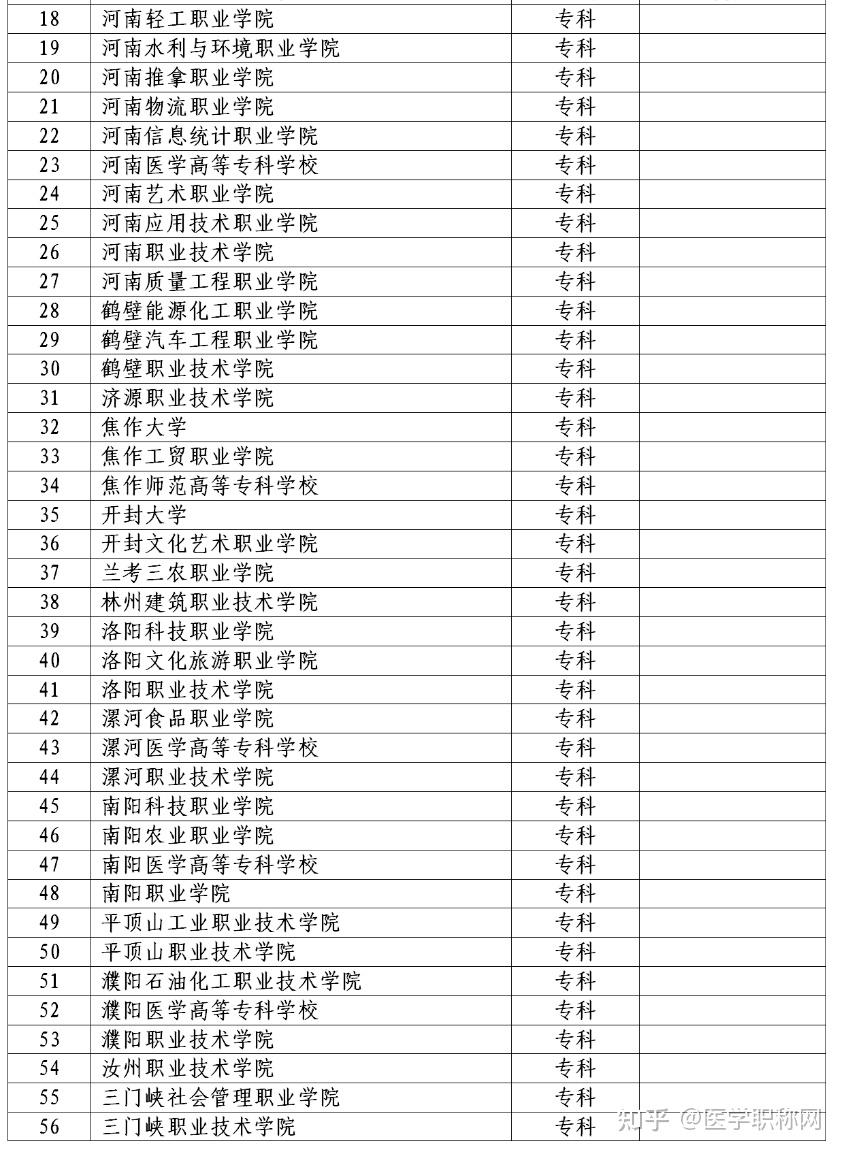 | | | | |
|---|---|---|---|
| 18 | 河南轻工职业学院 | 专科 | |
| 19 | 河南水利与环境职业学院 | 专科 | |
| 20 | 河南推拿职业学院 | 专科 | |
| 21 | 河南物流职业学院 | 专科 | |
| 22 | 河南信息统计职业学院 | 专科 | |
| 23 | 河南医学高等专科学校 | 专科 | |
| 24 | 河南艺术职业学院 | 专科 | |
| 25 | 河南应用技术职业学院 | 专科 | |
| 26 | 河南职业技术学院 | 专科 | |
| 27 | 河南质量工程职业学院 | 专科 | |
| 28 | 鹤壁能源化工职业学院 | 专科 | |
| 29 | 鹤壁汽车工程职业学院 | 专科 | |
| 30 | 鹤壁职业技术学院 | 专科 | |
| 31 | 济源职业技术学院 | 专科 | |
| 32 | 焦作大学 | 专科 | |
| 33 | 焦作工贸职业学院 | 专科 | |
| 34 | 焦作师范高等专科学校 | 专科 | |
| 35 | 开封大学 | 专科 | |
| 36 | 开封文化艺术职业学院 | 专科 | |
| 37 | 兰考三农职业学院 | 专科 | |
| 38 | 林州建筑职业技术学院 | 专科 | |
| 39 | 洛阳科技职业学院 | 专科 | |
| 40 | 洛阳文化旅游职业学院 | 专科 | |
| 41 | 洛阳职业技术学院 | 专科 | |
| 42 | 漯河食品职业学院 | 专科 | |
| 43 | 漯河医学高等专科学校 | 专科 | |
| 44 | 漯河职业技术学院 | 专科 | |
| 45 | 南阳科技职业学院 | 专科 | |
| 46 | 南阳农业职业学院 | 专科 | |
| 47 | 南阳医学高等专科学校 | 专科 | |
| 48 | 南阳职业学院 | 专科 | |
| 49 | 平顶山工业职业技术学院 | 专科 | |
| 50 | 平顶山职业技术学院 | 专科 | |
| 51 | 濮阳石油化工职业技术学院 | 专科 | |
| 52 | 濮阳医学高等专科学校 | 专科 | |
| 53 | 濮阳职业技术学院 | 专科 | |
| 54 | 汝州职业技术学院 | 专科 | |
| 55 | 三门峡社会管理职业学院 | 专科 | |
| 56 | 三门峡职业技术学院 | 专科 | |

知乎 @医学职称网